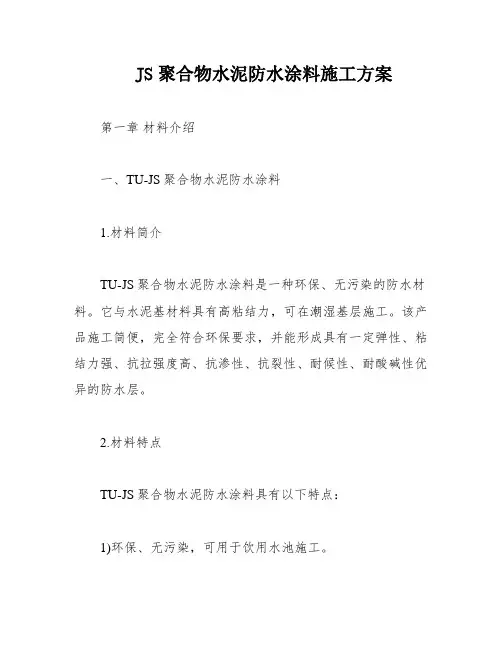 JS 聚合物水泥防水涂料施工方案

第一章 材料介绍

一、TU-JS 聚合物水泥防水涂料

1.材料简介

TU-JS 聚合物水泥防水涂料是一种环保、无污染的防水材料。它与水泥基材料具有高粘结力，可在潮湿基层施工。该产品施工简便，完全符合环保要求，并能形成具有一定弹性、粘结力强、抗拉强度高、抗渗性、抗裂性、耐候性、耐酸碱性优异的防水层。

2.材料特点

TU-JS 聚合物水泥防水涂料具有以下特点：

1)环保、无污染，可用于饮用水池施工。